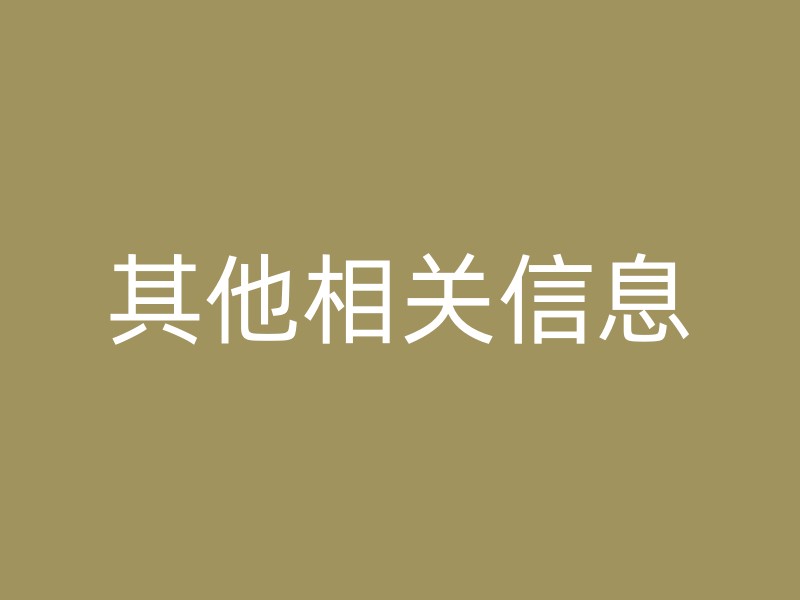 其他相关信息